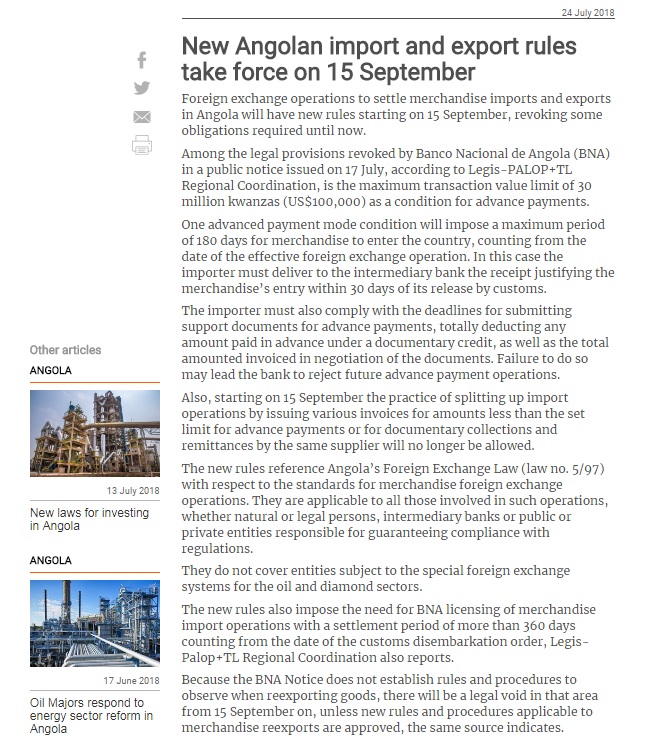 24 July 2018

New Angolan import and export rules take force on 15 September

Foreign exchange operations to settle merchandise imports and exports in Angola will have new rules starting on 15 September, revoking some obligations required until now.

Among the legal provisions revoked by Banco Nacional de Angola (BNA) in a public notice issued on 17 July, according to Legis-PALOP+TL Regional Coordination, is the maximum transaction value limit of 30 million kwanzas (US$100,000) as a condition for advance payments.

One advanced payment mode condition will impose a maximum period of 180 days for merchandise to enter the country, counting from the date of the effective foreign exchange operation. In this case the importer must deliver to the intermediary bank the receipt justifying the merchandise's entry within 30 days of its release by customs.

The importer must also comply with the deadlines for submitting support documents for advance payments, totally deducting any amount paid in advance under a documentary credit, as well as the total amounted invoiced in negotiation of the documents. Failure to do so may lead the bank to reject future advance payment operations.

Also, starting on 15 September the practice of splitting up import operations by issuing various invoices for amounts less than the set limit for advance payments or for documentary collections and remittances by the same supplier will no longer be allowed.

The new rules reference Angola's Foreign Exchange Law (law no. 5/97) with respect to the standards for merchandise foreign exchange operations. They are applicable to all those involved in such operations, whether natural or legal persons, intermediary banks or public or private entities responsible for guaranteeing compliance with regulations.

They do not cover entities subject to the special foreign exchange systems for the oil and diamond sectors.

The new rules also impose the need for BNA licensing of merchandise import operations with a settlement period of more than 360 days counting from the date of the customs disembarkation order, Legis-Palop+TL Regional Coordination also reports.

Because the BNA Notice does not establish rules and procedures to observe when reexporting goods, there will be a legal void in that area from 15 September on, unless new rules and procedures applicable to merchandise reexports are approved, the same source indicates.

Other articles

ANGOLA

13 July 2018

New laws for investing in Angola

ANGOLA

17 June 2018

Oil Majors respond to energy sector reform in Angola